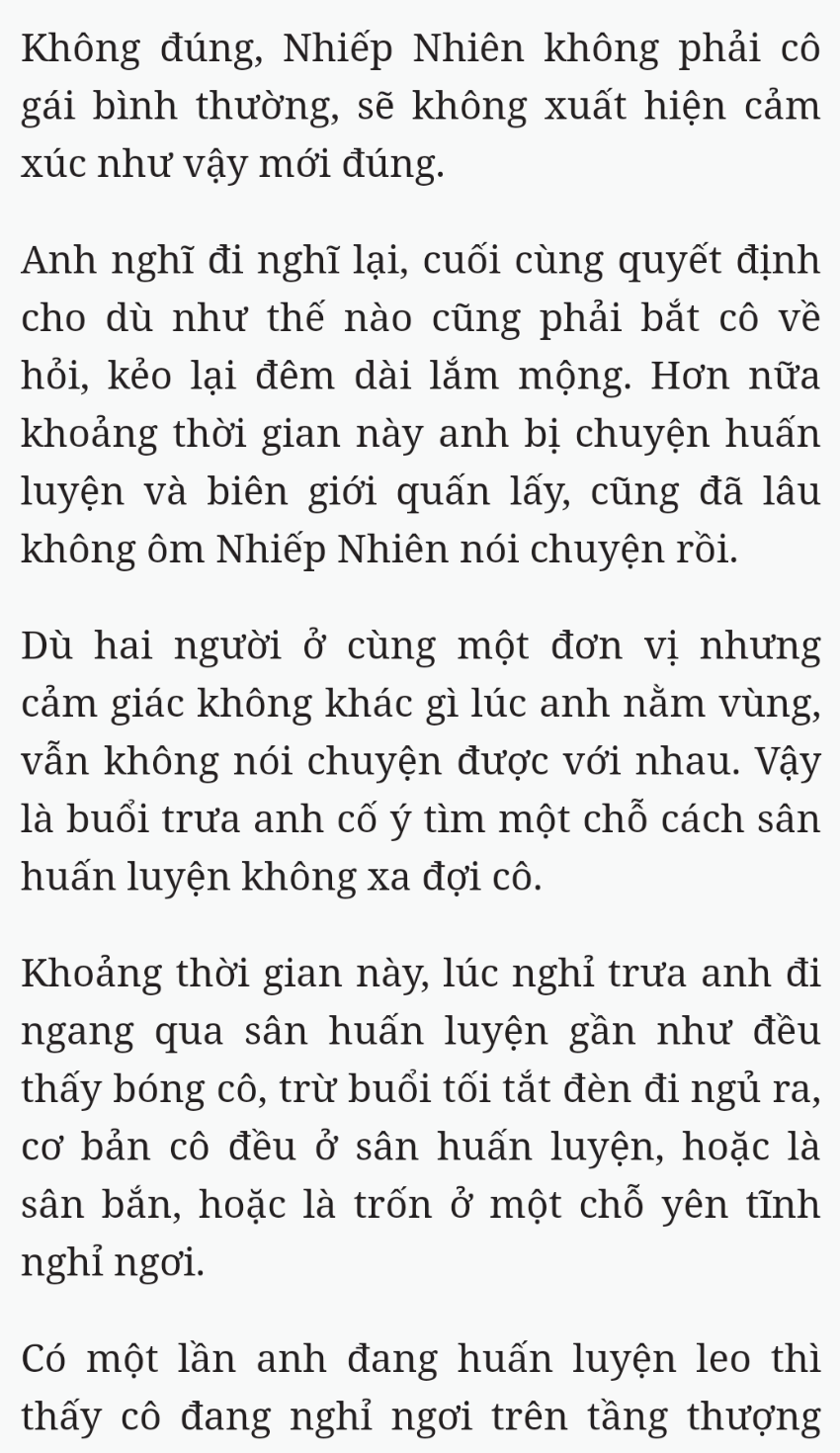 Không đúng, Nhiếp Nhiên không phải cô gái bình thường, sẽ không xuất hiện cảm xúc như vậy mới đúng.

Anh nghĩ đi nghĩ lại, cuối cùng quyết định cho dù như thế nào cũng phải bắt cô về hỏi, kẻo lại đêm dài lắm mộng. Hơn nữa khoảng thời gian này anh bị chuyện huấn luyện và biên giới quấn lấy, cũng đã lâu không ôm Nhiếp Nhiên nói chuyện rồi.

Dù hai người ở cùng một đơn vị nhưng cảm giác không khác gì lúc anh nằm vùng, vẫn không nói chuyện được với nhau. Vậy là buổi trưa anh cố ý tìm một chỗ cách sân huấn luyện không xa đợi cô.

Khoảng thời gian này, lúc nghỉ trưa anh đi ngang qua sân huấn luyện gần như đều thấy bóng cô, trừ buổi tối tắt đèn đi ngủ ra, cơ bản cô đều ở sân huấn luyện, hoặc là sân bắn, hoặc là trốn ở một chỗ yên tĩnh nghỉ ngơi.

Có một lần anh đang huấn luyện leo thì thấy cô đang nghỉ ngơi trên tầng thượng